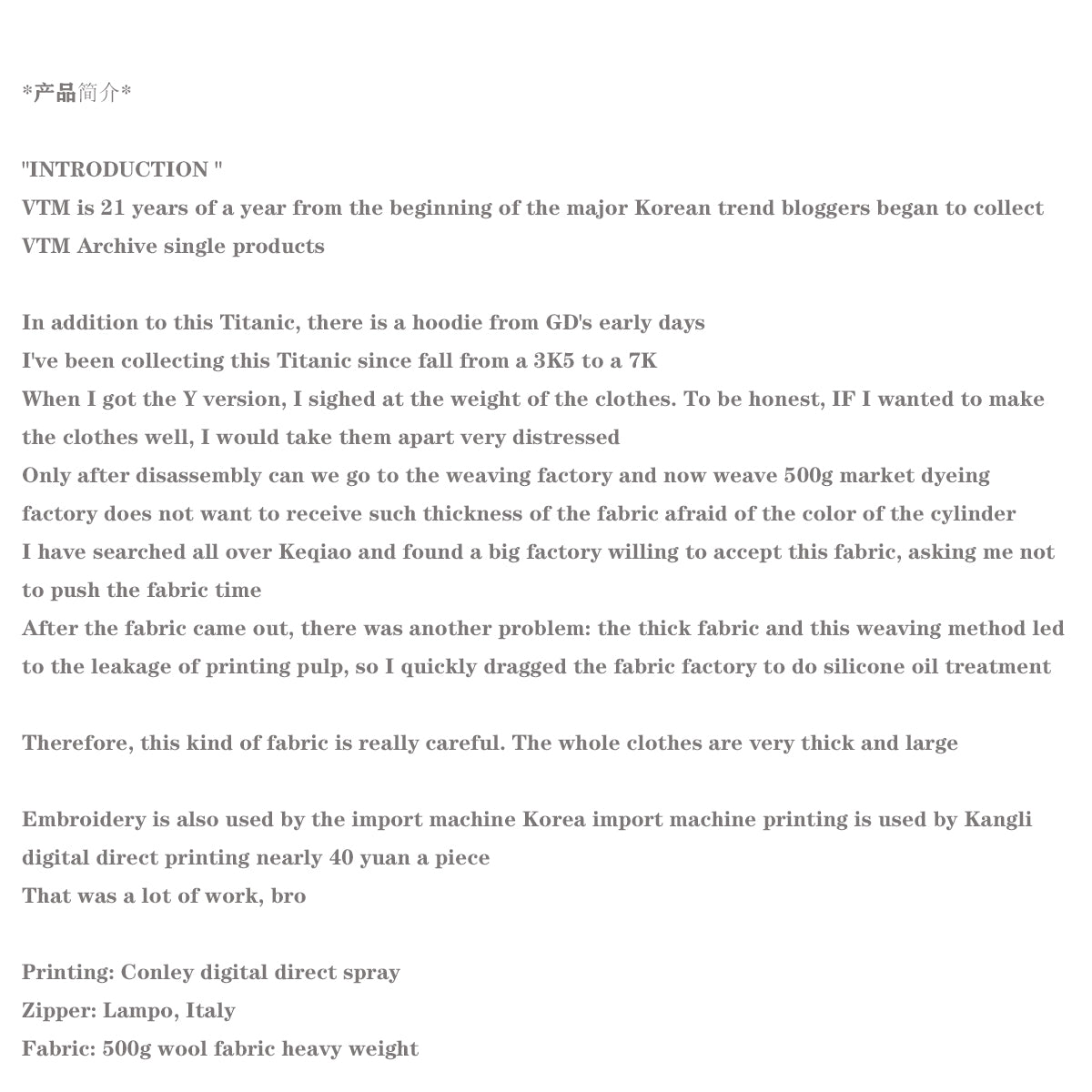 *产品简介*

"INTRODUCTION "
VTM is 21 years of a year from the beginning of the major Korean trend bloggers began to collect VTM Archive single products

In addition to this Titanic, there is a hoodie from GD's early days
I've been collecting this Titanic since fall from a 3K5 to a 7K
When I got the Y version, I sighed at the weight of the clothes. To be honest, IF I wanted to make the clothes well, I would take them apart very distressed
Only after disassembly can we go to the weaving factory and now weave 500g market dyeing factory does not want to receive such thickness of the fabric afraid of the color of the cylinder
I have searched all over Keqiao and found a big factory willing to accept this fabric, asking me not to push the fabric time
After the fabric came out, there was another problem: the thick fabric and this weaving method led to the leakage of printing pulp, so I quickly dragged the fabric factory to do silicone oil treatment

Therefore, this kind of fabric is really careful. The whole clothes are very thick and large

Embroidery is also used by the import machine Korea import machine printing is used by Kangli digital direct printing nearly 40 yuan a piece
That was a lot of work, bro

Printing: Conley digital direct spray
Zipper: Lampo, Italy
Fabric: 500g wool fabric heavy weight